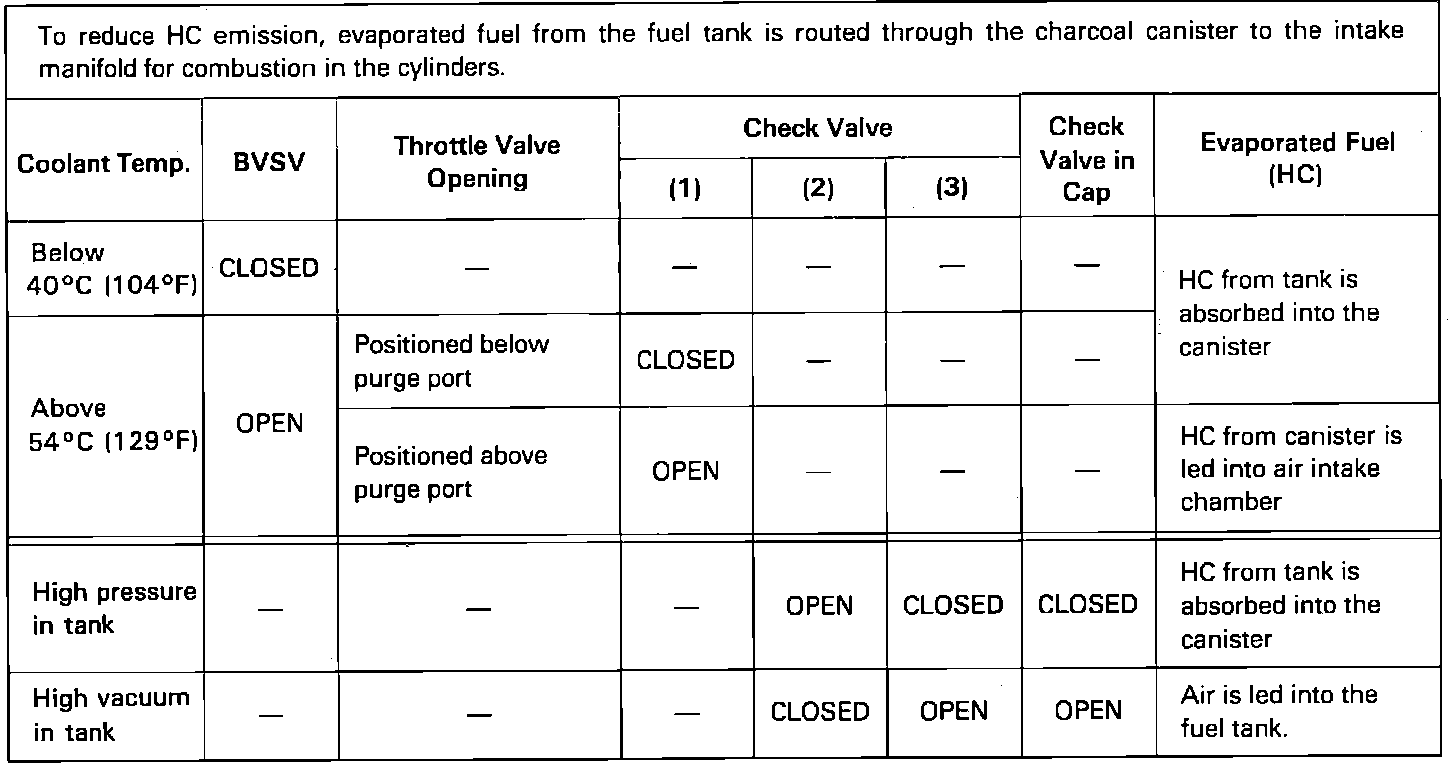 To reduce HC emission, evaporated fuel from the fuel tank is routed through the charcoal canister to the intake manifold for combustion in the cylinders.

| Coolant Temp. | BVSV | Throttle Valve Opening | Check Valve (1) | Check Valve (2) | Check Valve (3) | Check Valve in Cap | Evaporated Fuel (HC) |
|---|---|---|---|---|---|---|---|
| Below 40°C (104°F) | CLOSED | — | — | — | — | — | HC from tank is absorbed into the canister |
| Above 54°C (129°F) | OPEN | Positioned below purge port | CLOSED | — | — | — | HC from tank is absorbed into the canister |
| Above 54°C (129°F) | OPEN | Positioned above purge port | OPEN | — | — | — | HC from canister is led into air intake chamber |
| High pressure in tank | — | — | — | OPEN | CLOSED | CLOSED | HC from tank is absorbed into the canister |
| High vacuum in tank | — | — | — | CLOSED | OPEN | OPEN | Air is led into the fuel tank. |